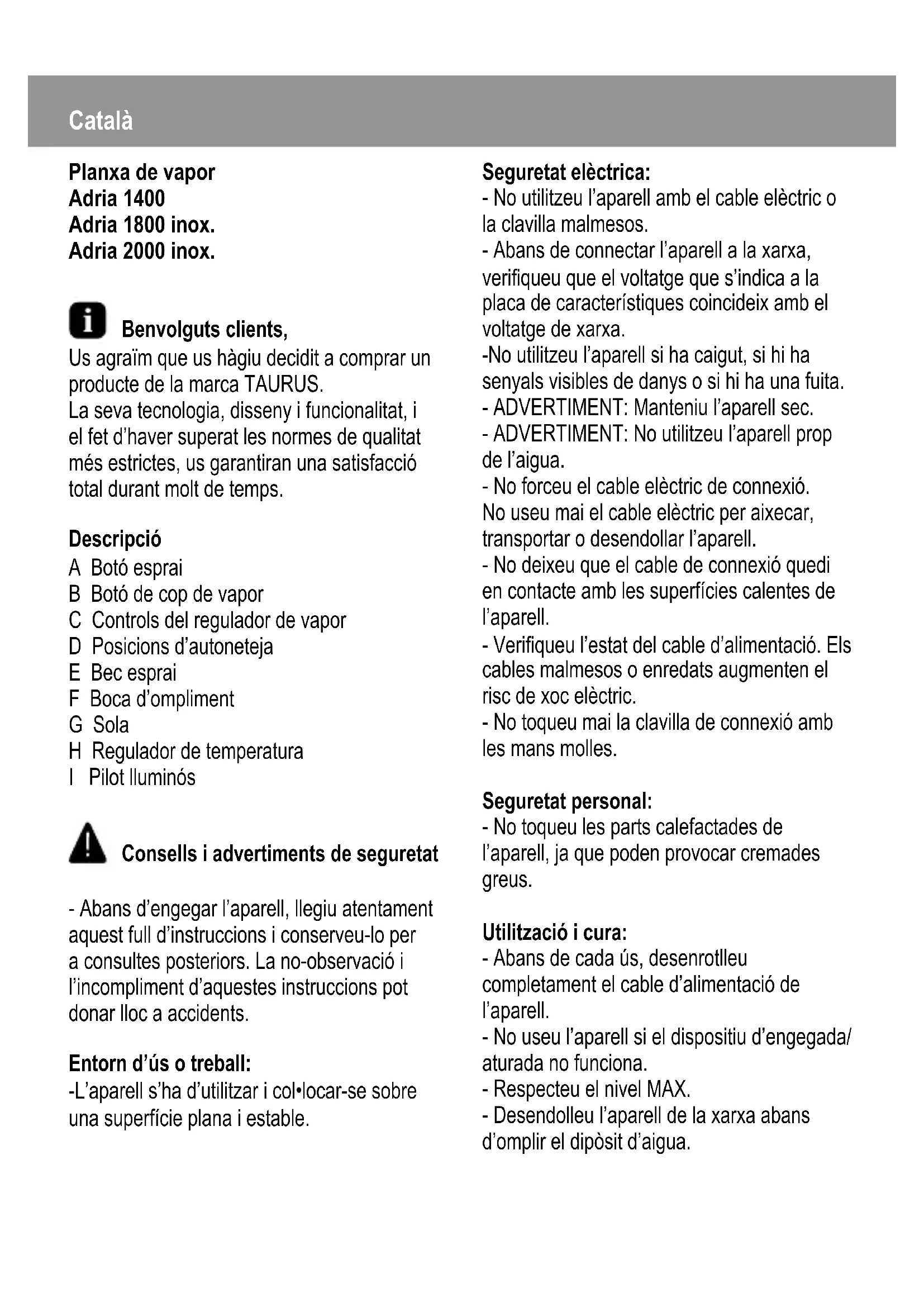 Català

Planxa de vapor
Adria 1400
Adria 1800 inox.
Adria 2000 inox.

Benvolguts clients,
Us agraïm que us hàgiu decidit a comprar un producte de la marca TAURUS.
La seva tecnologia, disseny i funcionalitat, i el fet d'haver superat les normes de qualitat més estrictes, us garantiran una satisfacció total durant molt de temps.

Descripció
A Botó esprai
B Botó de cop de vapor
C Controls del regulador de vapor
D Posicions d'autoneteja
E Bec esprai
F Boca d'ompliment
G Sola
H Regulador de temperatura
I Pilot lluminós

Consells i advertiments de seguretat

- Abans d'engegar l'aparell, llegiu atentament aquest full d'instruccions i conserveu-lo per a consultes posteriors. La no-observació i l'incompliment d'aquestes instruccions pot donar lloc a accidents.

Entorn d'ús o treball:
-L'aparell s'ha d'utilitzar i col•locar-se sobre una superfície plana i estable.

Seguretat elèctrica:
- No utilitzeu l'aparell amb el cable elèctric o la clavilla malmesos.
- Abans de connectar l'aparell a la xarxa, verifiqueu que el voltatge que s'indica a la placa de característiques coincideix amb el voltatge de xarxa.
-No utilitzeu l'aparell si ha caigut, si hi ha senyals visibles de danys o si hi ha una fuita.
- ADVERTIMENT: Manteniu l'aparell sec.
- ADVERTIMENT: No utilitzeu l'aparell prop de l'aigua.
- No forceu el cable elèctric de connexió. No useu mai el cable elèctric per aixecar, transportar o desendollar l'aparell.
- No deixeu que el cable de connexió quedi en contacte amb les superfícies calentes de l'aparell.
- Verifiqueu l'estat del cable d'alimentació. Els cables malmesos o enredats augmenten el risc de xoc elèctric.
- No toqueu mai la clavilla de connexió amb les mans molles.

Seguretat personal:
- No toqueu les parts calefactades de l'aparell, ja que poden provocar cremades greus.

Utilització i cura:
- Abans de cada ús, desenrotlleu completament el cable d'alimentació de l'aparell.
- No useu l'aparell si el dispositiu d'engegada/aturada no funciona.
- Respecteu el nivel MAX.
- Desendolleu l'aparell de la xarxa abans d'omplir el dipòsit d'aigua.